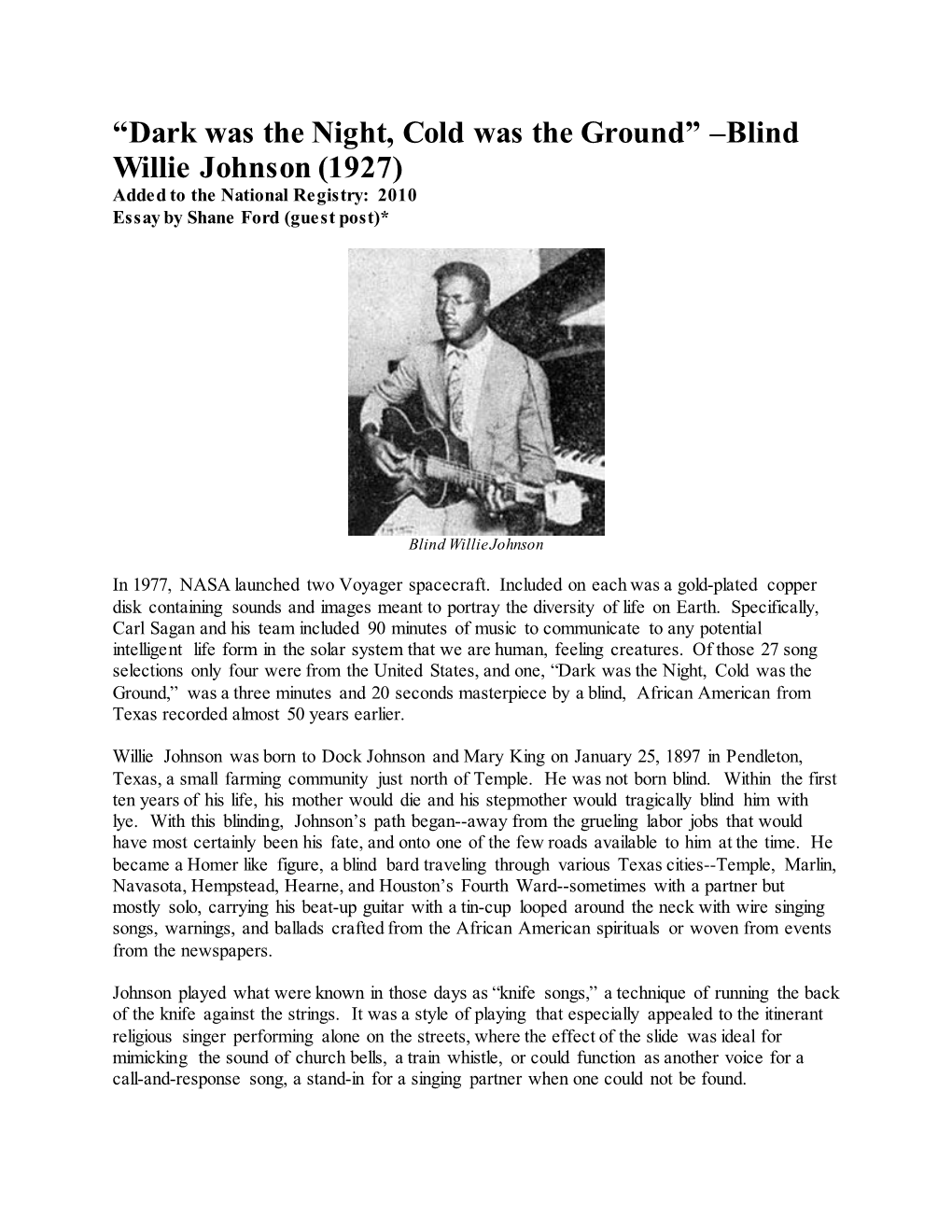 “Dark was the Night, Cold was the Ground” –Blind Willie Johnson (1927)
Added to the National Registry: 2010
Essay by Shane Ford (guest post)*

Blind Willie Johnson

In 1977, NASA launched two Voyager spacecraft. Included on each was a gold-plated copper disk containing sounds and images meant to portray the diversity of life on Earth. Specifically, Carl Sagan and his team included 90 minutes of music to communicate to any potential intelligent life form in the solar system that we are human, feeling creatures. Of those 27 song selections only four were from the United States, and one, “Dark was the Night, Cold was the Ground,” was a three minutes and 20 seconds masterpiece by a blind, African American from Texas recorded almost 50 years earlier.

Willie Johnson was born to Dock Johnson and Mary King on January 25, 1897 in Pendleton, Texas, a small farming community just north of Temple. He was not born blind. Within the first ten years of his life, his mother would die and his stepmother would tragically blind him with lye. With this blinding, Johnson’s path began--away from the grueling labor jobs that would have most certainly been his fate, and onto one of the few roads available to him at the time. He became a Homer like figure, a blind bard traveling through various Texas cities--Temple, Marlin, Navasota, Hempstead, Hearne, and Houston’s Fourth Ward--sometimes with a partner but mostly solo, carrying his beat-up guitar with a tin-cup looped around the neck with wire singing songs, warnings, and ballads crafted from the African American spirituals or woven from events from the newspapers.

Johnson played what were known in those days as “knife songs,” a technique of running the back of the knife against the strings. It was a style of playing that especially appealed to the itinerant religious singer performing alone on the streets, where the effect of the slide was ideal for mimicking the sound of church bells, a train whistle, or could function as another voice for a call-and-response song, a stand-in for a singing partner when one could not be found.